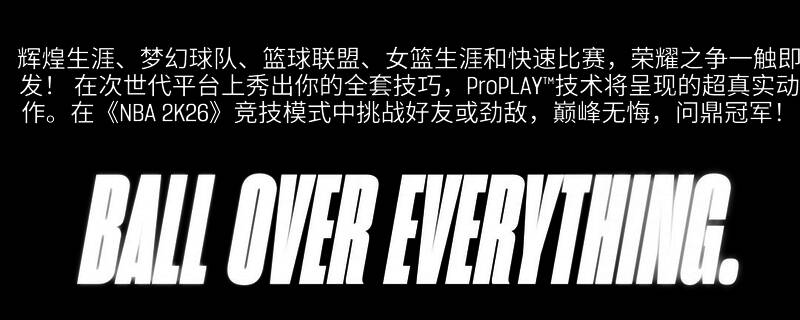 辉煌生涯、梦幻球队、篮球联盟、女篮生涯和快速比赛，荣耀之争一触即发！ 在次世代平台上秀出你的全套技巧，ProPLAY™技术将呈现的超真实动作。在《NBA 2K26》竞技模式中挑战好友或劲敌，巅峰无悔，问鼎冠军！

BALL OVER EVERYTHING.